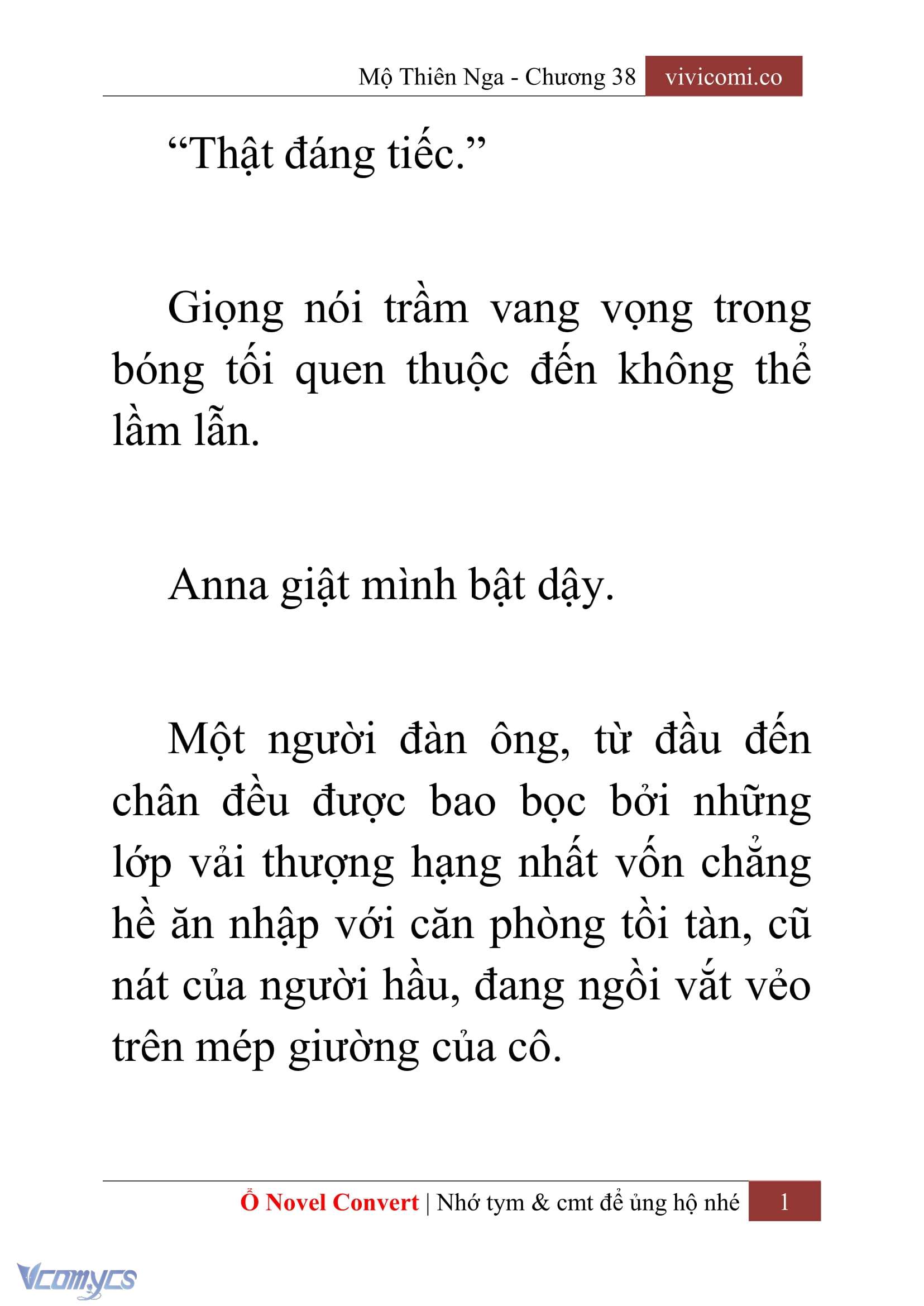 Mộ Thiên Nga - Chương 38 vivicomi.co

“Thật đáng tiếc.”

Giọng nói trầm vang vọng trong bóng tối quen thuộc đến không thể lầm lẫn.

Anna giật mình bật dậy.

Một người đàn ông, từ đầu đến chân đều được bao bọc bởi những lớp vải thượng hạng nhất vốn chẳng hề ăn nhập với căn phòng tồi tàn, cũ nát của người hầu, đang ngồi vắt vẻo trên mép giường của cô.

Ổ Novel Convert | Nhớ tym & cmt để ủng hộ nhé 1

Vcomycs